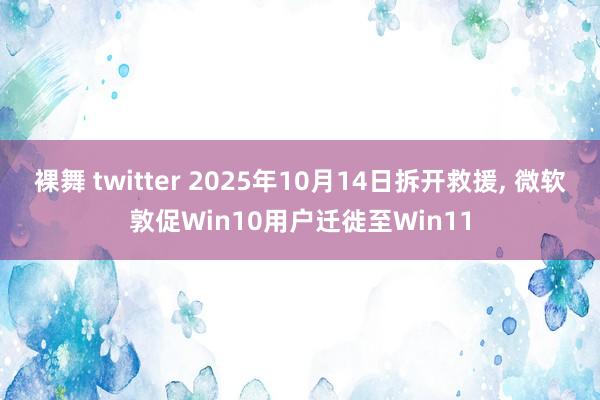 裸舞 twitter 2025年10月14日拆开救援, 微软敦促Win10用户迁徙至Win11